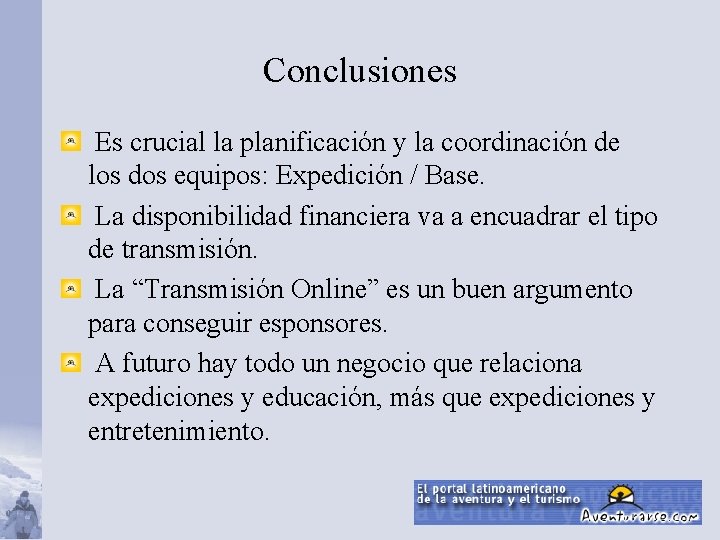 Conclusiones

Es crucial la planificación y la coordinación de los dos equipos: Expedición / Base.

La disponibilidad financiera va a encuadrar el tipo de transmisión.

La “Transmisión Online” es un buen argumento para conseguir esponsores.

A futuro hay todo un negocio que relaciona expediciones y educación, más que expediciones y entretenimiento.

El portal latinoamericano de la aventura y el turismo

Aventurarse.com